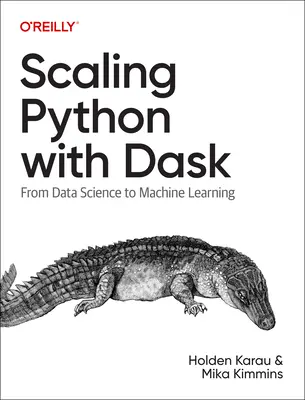 O'REILLY®

Scaling Python with Dask

From Data Science to Machine Learning

Holden Karau & Mika Kimmins